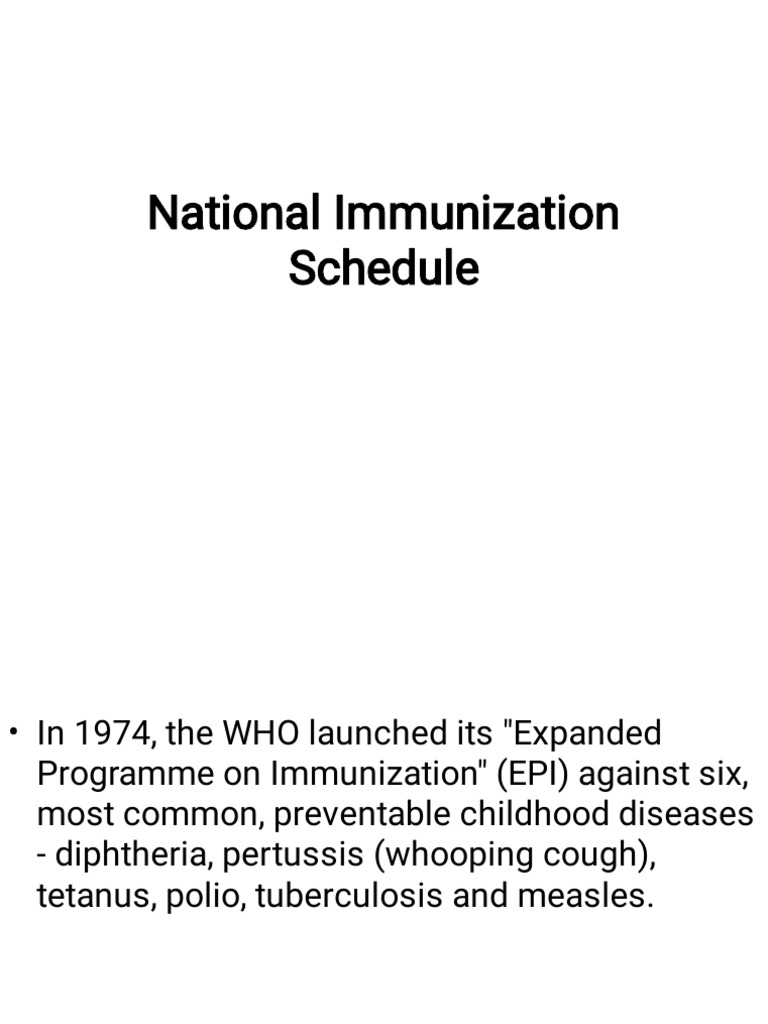 National Immunization
Schedule

• In 1974, the WHO launched its "Expanded Programme on Immunization" (EPI) against six, most common, preventable childhood diseases - diphtheria, pertussis (whooping cough), tetanus, polio, tuberculosis and measles.